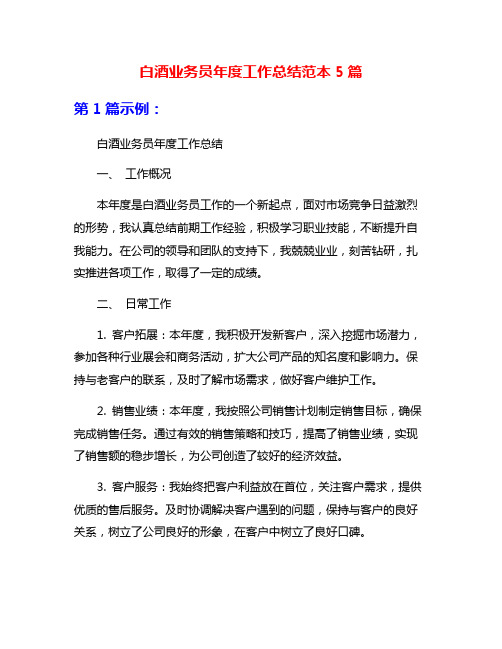 白酒业务员年度工作总结范本 5 篇

第 1 篇示例：

白酒业务员年度工作总结

一、 工作概况

本年度是白酒业务员工作的一个新起点，面对市场竞争日益激烈的形势，我认真总结前期工作经验，积极学习职业技能，不断提升自我能力。在公司的领导和团队的支持下，我兢兢业业，刻苦钻研，扎实推进各项工作，取得了一定的成绩。

二、 日常工作

1. 客户拓展：本年度，我积极开发新客户，深入挖掘市场潜力，参加各种行业展会和商务活动，扩大公司产品的知名度和影响力。保持与老客户的联系，及时了解市场需求，做好客户维护工作。

2. 销售业绩：本年度，我按照公司销售计划制定销售目标，确保完成销售任务。通过有效的销售策略和技巧，提高了销售业绩，实现了销售额的稳步增长，为公司创造了较好的经济效益。

3. 客户服务：我始终把客户利益放在首位，关注客户需求，提供优质的售后服务。及时协调解决客户遇到的问题，保持与客户的良好关系，树立了公司良好的形象，在客户中树立了良好口碑。